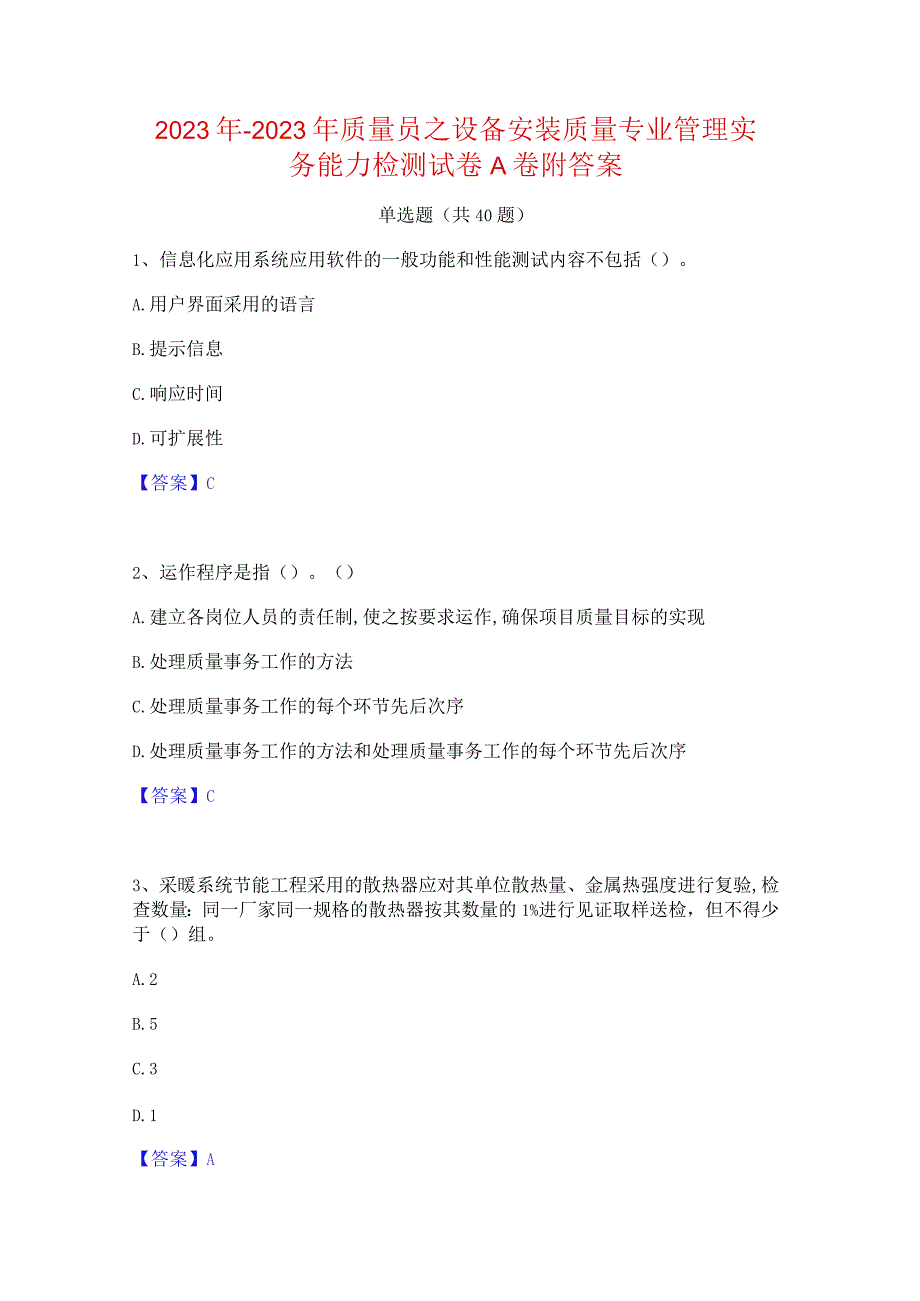 2023年-2023年质量员之设备安装质量专业管理实务能力检测试卷A卷附答案

单选题（共40题）

1、信息化应用系统应用软件的一般功能和性能测试内容不包括（）。

A.用户界面采用的语言

B.提示信息

C.响应时间

D.可扩展性

【答案】C

2、运作程序是指（）。（）

A.建立各岗位人员的责任制,使之按要求运作,确保项目质量目标的实现

B.处理质量事务工作的方法

C.处理质量事务工作的每个环节先后次序

D.处理质量事务工作的方法和处理质量事务工作的每个环节先后次序

【答案】C

3、采暖系统节能工程采用的散热器应对其单位散热量、金属热强度进行复验,检查数量：同一厂家同一规格的散热器按其数量的1%进行见证取样送检，但不得少于（）组。

A.2

B.5

C.3

D.1

【答案】A